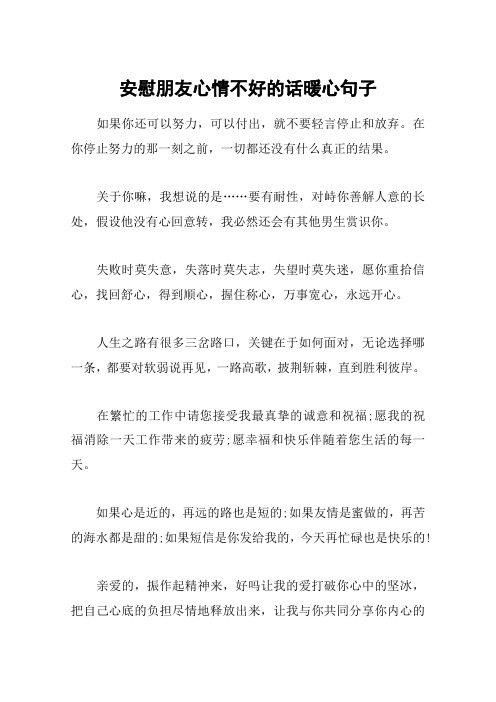 安慰朋友心情不好的话暖心句子

如果你还可以努力，可以付出，就不要轻言停止和放弃。在你停止努力的那一刻之前，一切都还没有什么真正的结果。

关于你嘛，我想说的是……要有耐性，对峙你善解人意的长处，假设他没有心回意转，我必然还会有其他男生赏识你。

失败时莫失意，失落时莫失志，失望时莫失迷，愿你重拾信心，找回舒心，得到顺心，握住称心，万事宽心，永远开心。

人生之路有很多三岔路口，关键在于如何面对，无论选择哪一条，都要对软弱说再见，一路高歌，披荆斩棘，直到胜利彼岸。

在繁忙的工作中请您接受我最真挚的诚意和祝福;愿我的祝福消除一天工作带来的疲劳;愿幸福和快乐伴随着您生活的每一天。

如果心是近的，再远的路也是短的;如果友情是蜜做的，再苦的海水都是甜的;如果短信是你发给我的，今天再忙碌也是快乐的!

亲爱的，振作起精神来，好吗让我的爱打破你心中的坚冰，把自己心底的负担尽情地释放出来，让我与你共同分享你内心的